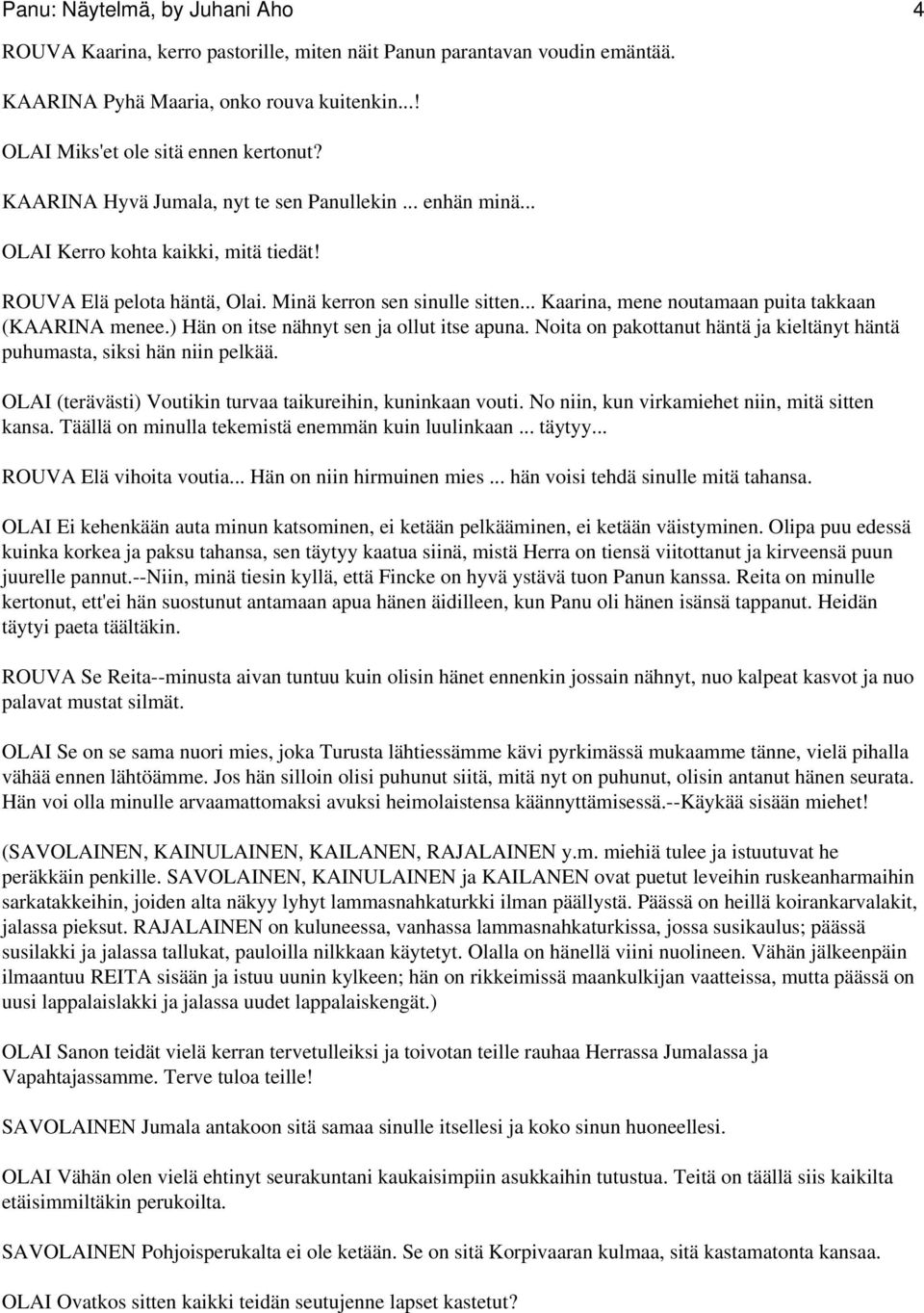 Panu: Näytelmä, by Juhani Aho 4

ROUVA Kaarina, kerro pastorille, miten näit Panun parantavan voudin emäntää.

KAARINA Pyhä Maaria, onko rouva kuitenkin...!

OLAI Miks'et ole sitä ennen kertonut?

KAARINA Hyvä Jumala, nyt te sen Panullekin ... enhän minä...

OLAI Kerro kohta kaikki, mitä tiedät!

ROUVA Elä pelota häntä, Olai. Minä kerron sen sinulle sitten... Kaarina, mene noutamaan puita takkaan (KAARINA menee.) Hän on itse nähnyt sen ja ollut itse apuna. Noita on pakottanut häntä ja kieltänyt häntä puhumasta, siksi hän niin pelkää.

OLAI (terävästi) Voutikin turvaa taikureihin, kuninkaan vouti. No niin, kun virkamiehet niin, mitä sitten kansa. Täällä on minulla tekemistä enemmän kuin luulinkaan ... täytyy...

ROUVA Elä vihoita voutia... Hän on niin hirmuinen mies ... hän voisi tehdä sinulle mitä tahansa.

OLAI Ei kehenkään auta minun katsominen, ei ketään pelkääminen, ei ketään väistyminen. Olipa puu edessä kuinka korkea ja paksu tahansa, sen täytyy kaatua siinä, mistä Herra on tiensä viitottanut ja kirveensä puun juurelle pannut.--Niin, minä tiesin kyllä, että Fincke on hyvä ystävä tuon Panun kanssa. Reita on minulle kertonut, ett'ei hän suostunut antamaan apua hänen äidilleen, kun Panu oli hänen isänsä tappanut. Heidän täytyi paeta täältäkin.

ROUVA Se Reita--minusta aivan tuntuu kuin olisin hänet ennenkin jossain nähnyt, nuo kalpeat kasvot ja nuo palavat mustat silmät.

OLAI Se on se sama nuori mies, joka Turusta lähtiessämme kävi pyrkimässä mukaamme tänne, vielä pihalla vähää ennen lähtöämme. Jos hän silloin olisi puhunut siitä, mitä nyt on puhunut, olisin antanut hänen seurata. Hän voi olla minulle arvaamattomaksi avuksi heimolaistensa käännyttämisessä.--Käykää sisään miehet!

(SAVOLAINEN, KAINULAINEN, KAILANEN, RAJALAINEN y.m. miehiä tulee ja istuutuvat he peräkkäin penkille. SAVOLAINEN, KAINULAINEN ja KAILANEN ovat puetut leveihin ruskeanharmaihin sarkatakkeihin, joiden alta näkyy lyhyt lammasnahkaturkki ilman päällystä. Päässä on heillä koirankarvalakit, jalassa pieksut. RAJALAINEN on kuluneessa, vanhassa lammasnahkaturkissa, jossa susikaulus; päässä susilakki ja jalassa tallukat, pauloilla nilkkaan käytetyt. Olalla on hänellä viini nuolineen. Vähän jälkeenpäin ilmaantuu REITA sisään ja istuu uunin kylkeen; hän on rikkeimissä maankulkijan vaatteissa, mutta päässä on uusi lappalaislakki ja jalassa uudet lappalaiskengät.)

OLAI Sanon teidät vielä kerran tervetulleiksi ja toivotan teille rauhaa Herrassa Jumalassa ja Vapahtajassamme. Terve tuloa teille!

SAVOLAINEN Jumala antakoon sitä samaa sinulle itsellesi ja koko sinun huoneellesi.

OLAI Vähän olen vielä ehtinyt seurakuntani kaukaisimpiin asukkaihin tutustua. Teitä on täällä siis kaikilta etäisimmiltäkin perukoilta.

SAVOLAINEN Pohjoisperukalta ei ole ketään. Se on sitä Korpivaaran kulmaa, sitä kastamatonta kansaa.

OLAI Ovatkos sitten kaikki teidän seutujenne lapset kastetut?